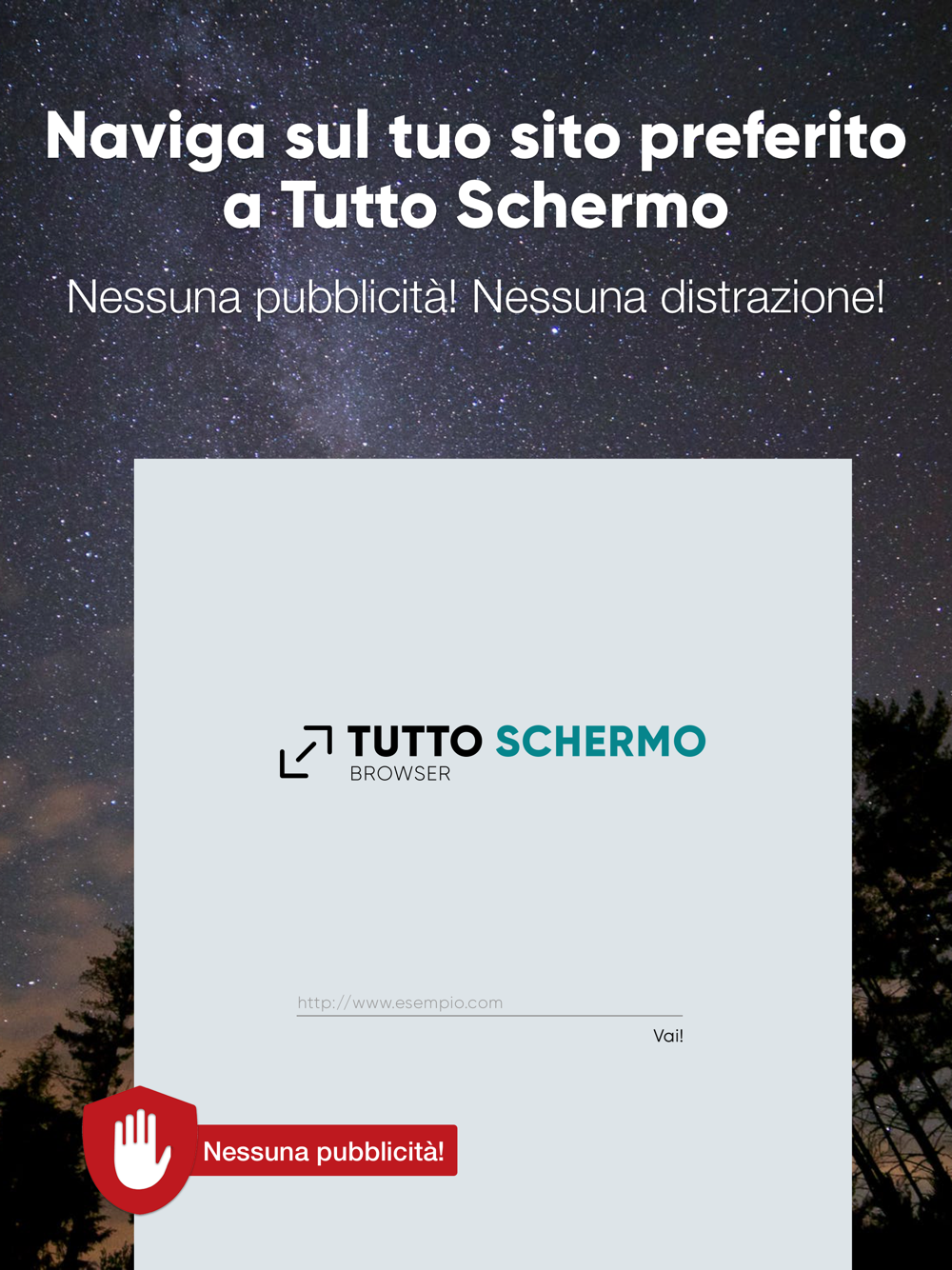 Naviga sul tuo sito preferito a Tutto Schermo

Nessuna pubblicità! Nessuna distrazione!

TUTTO SCHERMO
BROWSER

http://www.esempio.com

Vai!

Nessuna pubblicità!